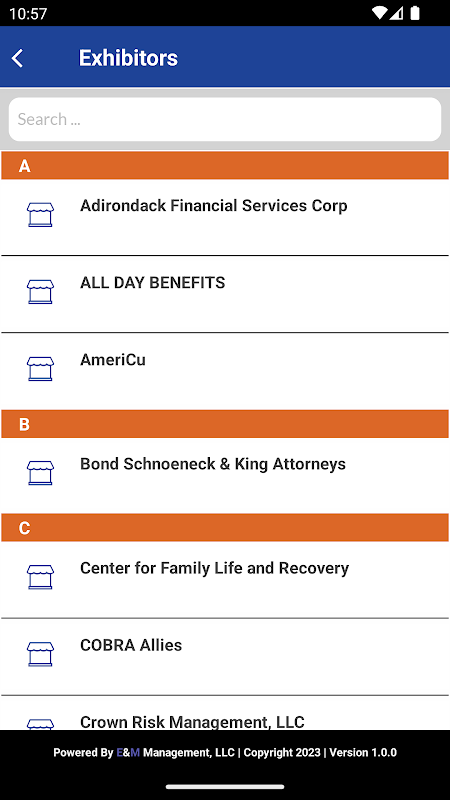 10:57

Exhibitors

Search ...

A

Adirondack Financial Services Corp

ALL DAY BENEFITS

AmeriCu

B

Bond Schnoeneck & King Attorneys

C

Center for Family Life and Recovery

COBRA Allies

Crown Risk Management, LLC

Powered By E&M Management, LLC | Copyright 2023 | Version 1.0.0